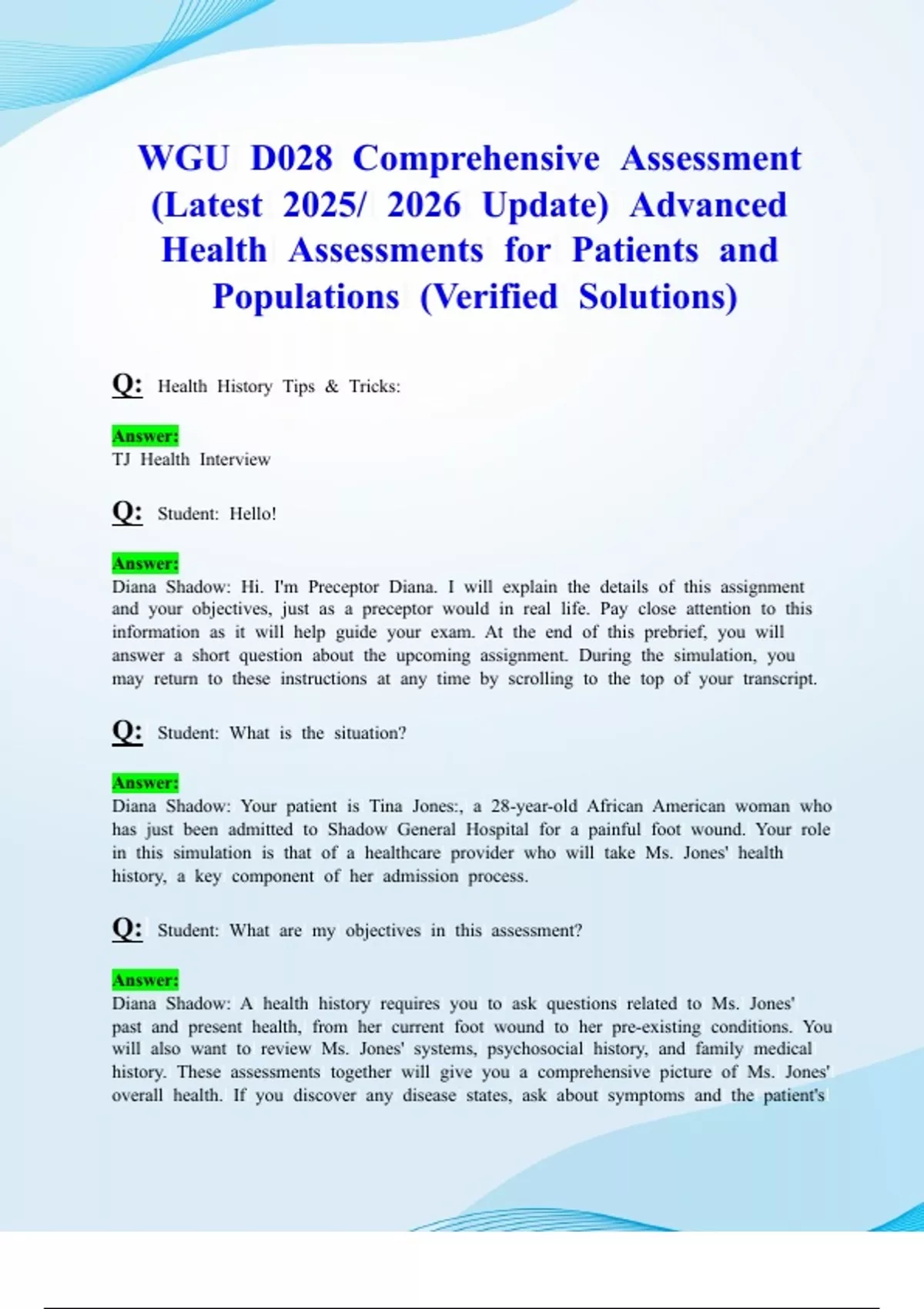 WGU D028 Comprehensive Assessment (Latest 2025/ 2026 Update) Advanced Health Assessments for Patients and Populations (Verified Solutions)

Q: Health History Tips & Tricks:

Answer:
TJ Health Interview

Q: Student: Hello!

Answer:
Diana Shadow: Hi. I'm Preceptor Diana. I will explain the details of this assignment and your objectives, just as a preceptor would in real life. Pay close attention to this information as it will help guide your exam. At the end of this prebrief, you will answer a short question about the upcoming assignment. During the simulation, you may return to these instructions at any time by scrolling to the top of your transcript.

Q: Student: What is the situation?

Answer:
Diana Shadow: Your patient is Tina Jones:, a 28-year-old African American woman who has just been admitted to Shadow General Hospital for a painful foot wound. Your role in this simulation is that of a healthcare provider who will take Ms. Jones' health history, a key component of her admission process.

Q: Student: What are my objectives in this assessment?

Answer:
Diana Shadow: A health history requires you to ask questions related to Ms. Jones' past and present health, from her current foot wound to her pre-existing conditions. You will also want to review Ms. Jones' systems, psychosocial history, and family medical history. These assessments together will give you a comprehensive picture of Ms. Jones' overall health. If you discover any disease states, ask about symptoms and the patient's